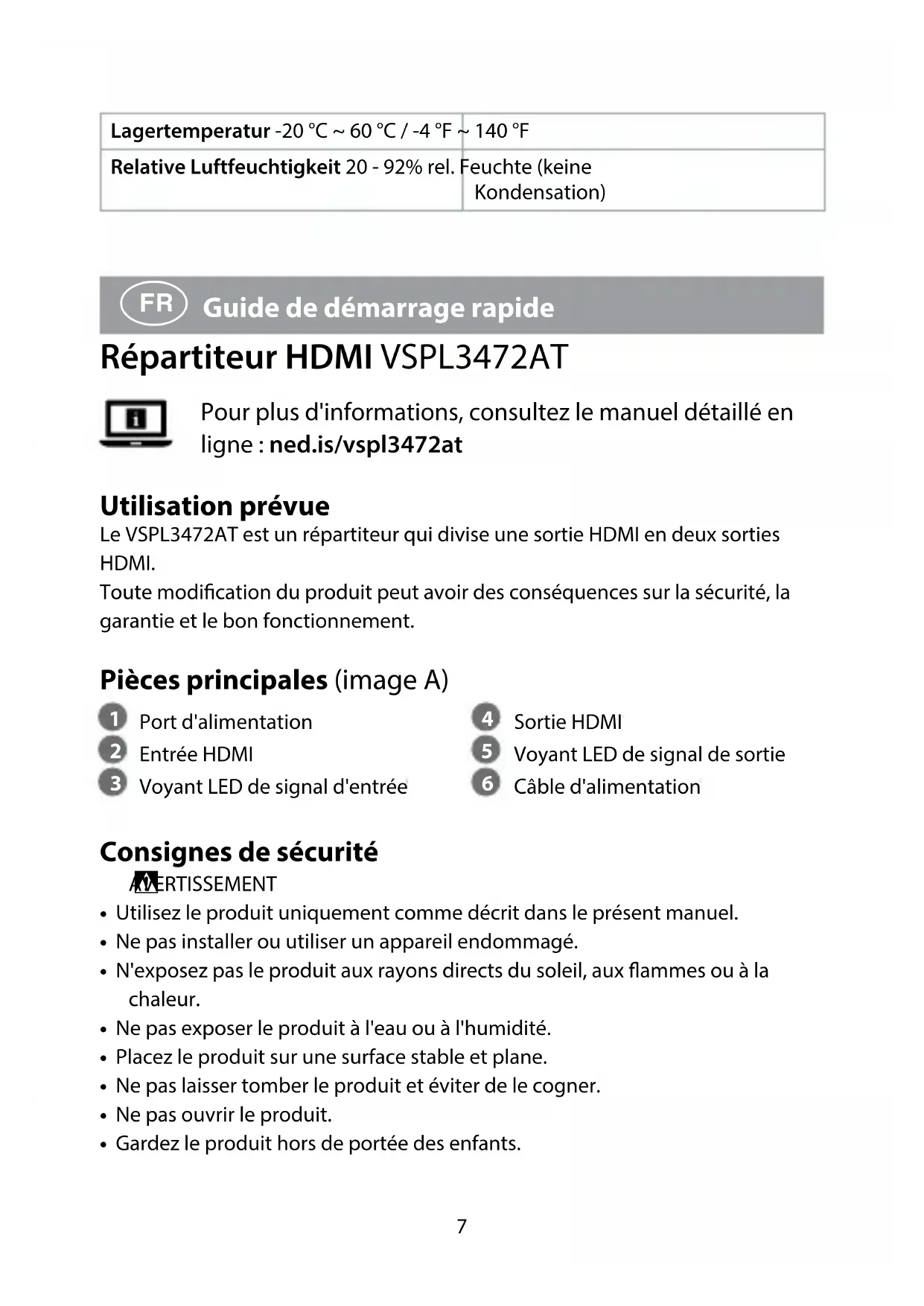 | Lagertemperatur | -20 °C ~ 60 °C / -4 °F ~ 140 °F |
|---|---|
| Relative Luftfeuchtigkeit | 20 - 92% rel. Feuchte (keine Kondensation) |

FR Guide de démarrage rapide

Répartiteur HDMI VSPL3472AT

Pour plus d'informations, consultez le manuel détaillé en ligne : ned.is/vspl3472at

Utilisation prévue
Le VSPL3472AT est un répartiteur qui divise une sortie HDMI en deux sorties HDMI.
Toute modification du produit peut avoir des conséquences sur la sécurité, la garantie et le bon fonctionnement.

Pièces principales (image A)
1 Port d'alimentation
2 Entrée HDMI
3 Voyant LED de signal d'entrée
4 Sortie HDMI
5 Voyant LED de signal de sortie
6 Câble d'alimentation

Consignes de sécurité
AVERTISSEMENT
• Utilisez le produit uniquement comme décrit dans le présent manuel.
• Ne pas installer ou utiliser un appareil endommagé.
• N'exposez pas le produit aux rayons directs du soleil, aux flammes ou à la chaleur.
• Ne pas exposer le produit à l'eau ou à l'humidité.
• Placez le produit sur une surface stable et plane.
• Ne pas laisser tomber le produit et éviter de le cogner.
• Ne pas ouvrir le produit.
• Gardez le produit hors de portée des enfants.

7